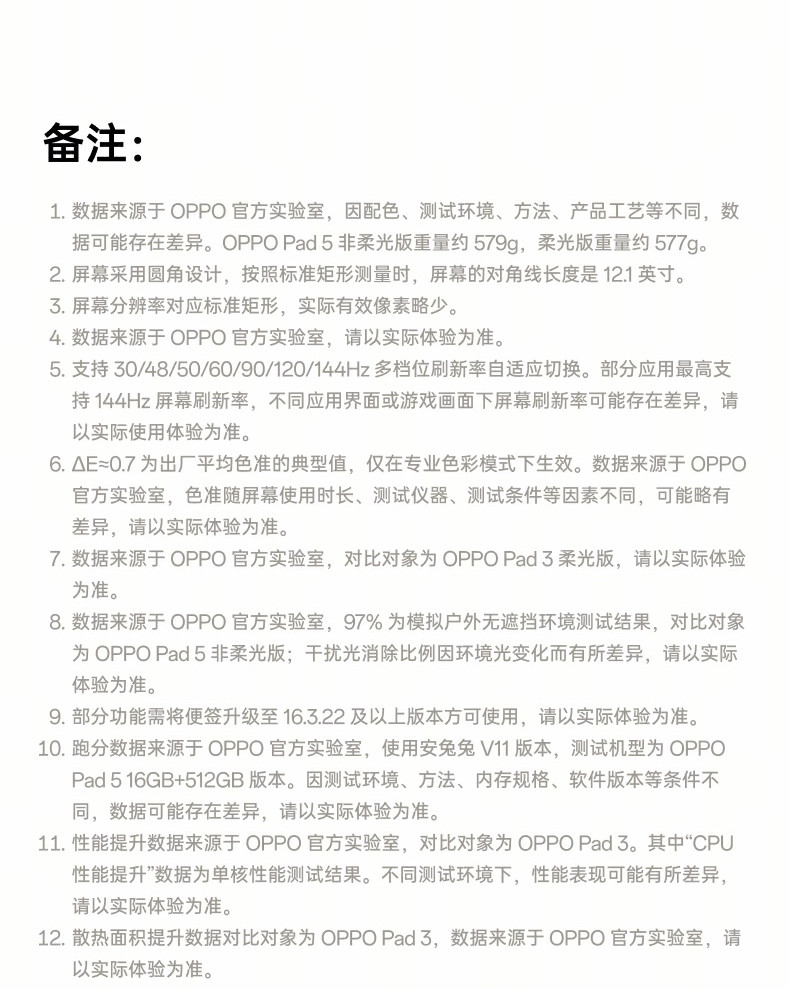 备注：

1. 数据来源于 OPPO 官方实验室，因配色、测试环境、方法、产品工艺等不同，数据可能存在差异。OPPO Pad 5 非柔光版重量约 579g，柔光版重量约 577g。
2. 屏幕采用圆角设计，按照标准矩形测量时，屏幕的对角线长度是 12.1 英寸。
3. 屏幕分辨率对应标准矩形，实际有效像素略少。
4. 数据来源于 OPPO 官方实验室，请以实际体验为准。
5. 支持 30/48/50/60/90/120/144Hz 多档位刷新率自适应切换。部分应用最高支持 144Hz 屏幕刷新率，不同应用界面或游戏画面下屏幕刷新率可能存在差异，请以实际使用体验为准。
6. ΔE≈0.7 为出厂平均色准的典型值，仅在专业色彩模式下生效。数据来源于 OPPO 官方实验室，色准随屏幕使用时长、测试仪器、测试条件等因素不同，可能略有差异，请以实际体验为准。
7. 数据来源于 OPPO 官方实验室，对比对象为 OPPO Pad 3 柔光版，请以实际体验为准。
8. 数据来源于 OPPO 官方实验室，97% 为模拟户外无遮挡环境测试结果，对比对象为 OPPO Pad 5 非柔光版；干扰光消除比例因环境光变化而有所差异，请以实际体验为准。
9. 部分功能需将便签升级至 16.3.22 及以上版本方可使用，请以实际体验为准。
10. 跑分数据来源于 OPPO 官方实验室，使用安兔兔 V11 版本，测试机型为 OPPO Pad 5 16GB+512GB 版本。因测试环境、方法、内存规格、软件版本等条件不同，数据可能存在差异，请以实际体验为准。
11. 性能提升数据来源于 OPPO 官方实验室，对比对象为 OPPO Pad 3。其中“CPU 性能提升”数据为单核性能测试结果。不同测试环境下，性能表现可能有所差异，请以实际体验为准。
12. 散热面积提升数据对比对象为 OPPO Pad 3，数据来源于 OPPO 官方实验室，请以实际体验为准。